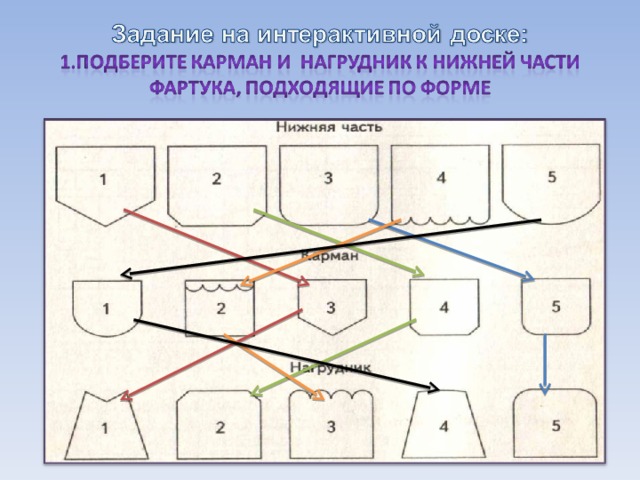 Задание на интерактивной доске:
1.ПОДБЕРИТЕ КАРМАН И НАГРУДНИК К НИЖНЕЙ ЧАСТИ ФАРТУКА, ПОДХОДЯЩИЕ ПО ФОРМЕ

Нижняя часть

1

2

3

4

5

Карман

1

2

3

4

5

Нагрудник

1

2

3

4

5